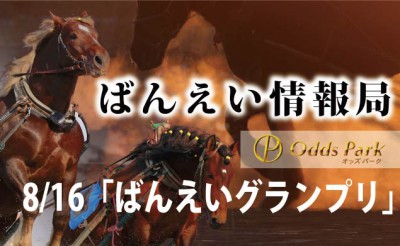 ばんえい情報局

Odds Park
オッズパーク

8/16「ばんえいグランプリ」